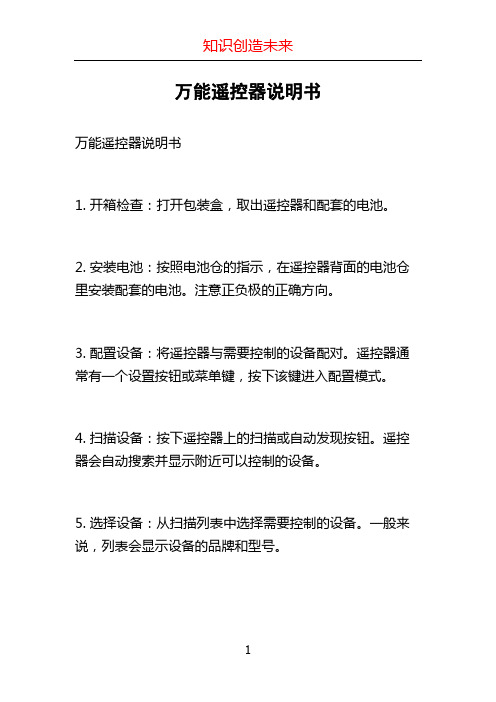 知识创造未来

万能遥控器说明书

万能遥控器说明书

1. 开箱检查：打开包装盒，取出遥控器和配套的电池。

2. 安装电池：按照电池仓的指示，在遥控器背面的电池仓里安装配套的电池。注意正负极的正确方向。

3. 配置设备：将遥控器与需要控制的设备配对。遥控器通常有一个设置按钮或菜单键，按下该键进入配置模式。

4. 扫描设备：按下遥控器上的扫描或自动发现按钮。遥控器会自动搜索并显示附近可以控制的设备。

5. 选择设备：从扫描列表中选择需要控制的设备。一般来说，列表会显示设备的品牌和型号。

1